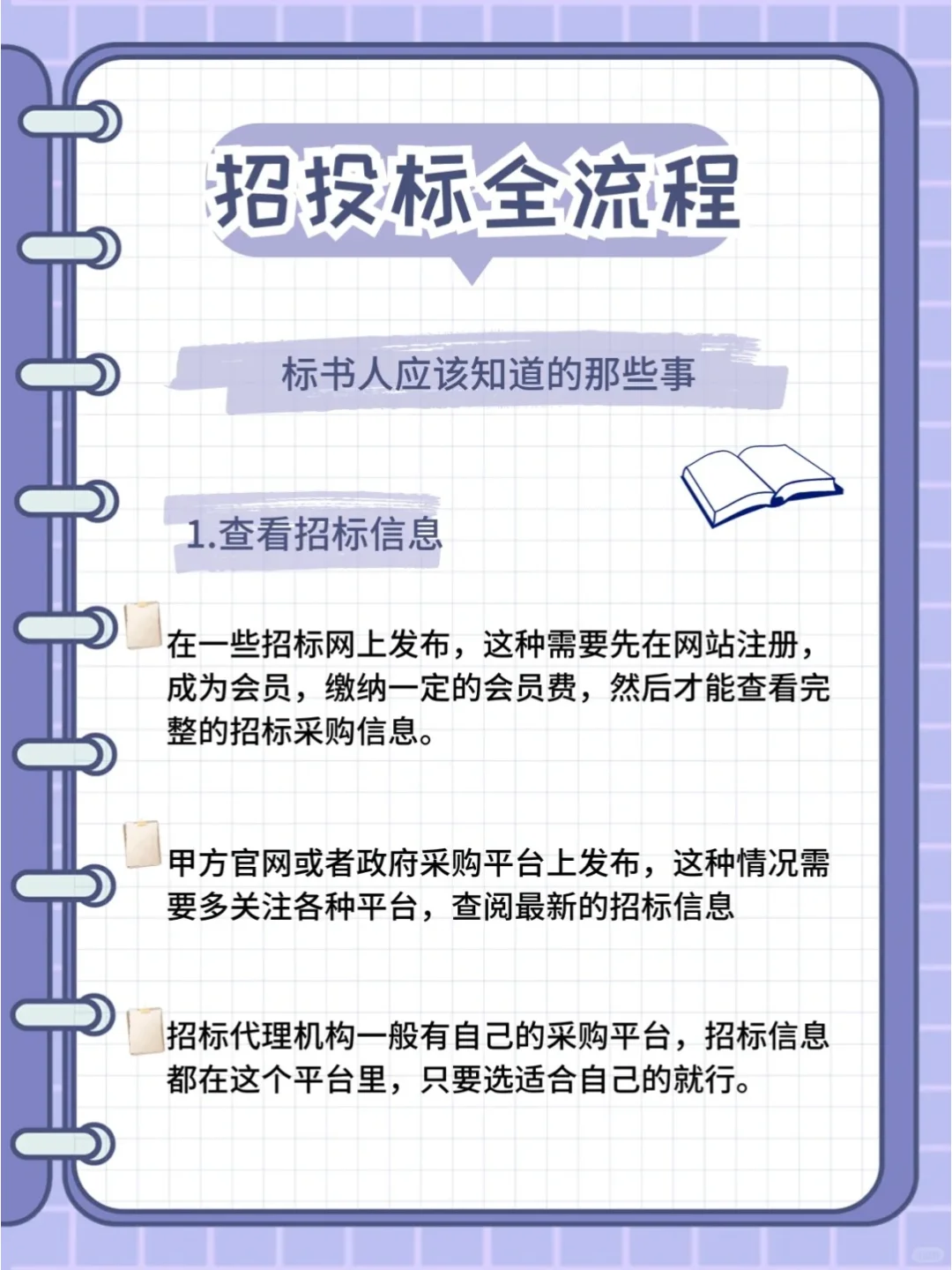 招投标全流程

标书人应该知道的那些事

1.查看招标信息

在一些招标网上发布，这种需要先在网站注册，成为会员，缴纳一定的会员费，然后才能查看完整的招标采购信息。

甲方官网或者政府采购平台上发布，这种情况需要多关注各种平台，查阅最新的招标信息

招标代理机构一般有自己的采购平台，招标信息都在这个平台里，只要选适合自己的就行。